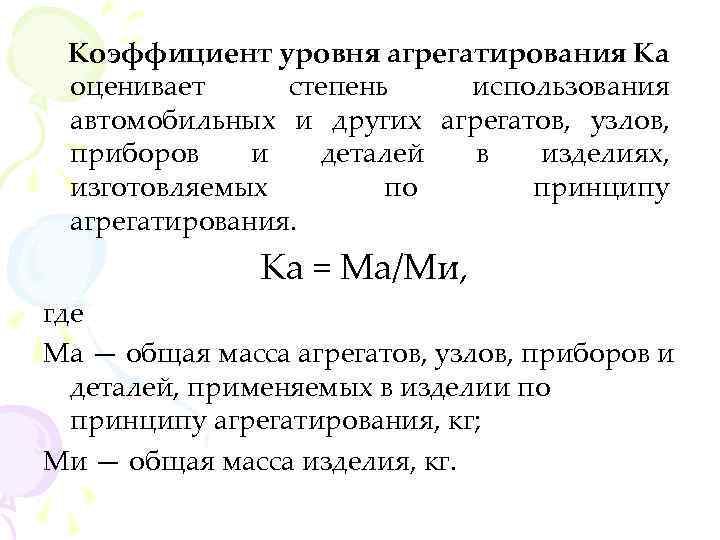 Коэффициент уровня агрегатирования Ка оценивает степень использования автомобильных и других агрегатов, узлов, приборов и деталей в изделиях, изготовляемых по принципу агрегатирования.

Ка = Ма/Ми,

где

Ма — общая масса агрегатов, узлов, приборов и деталей, применяемых в изделии по принципу агрегатирования, кг;

Ми — общая масса изделия, кг.